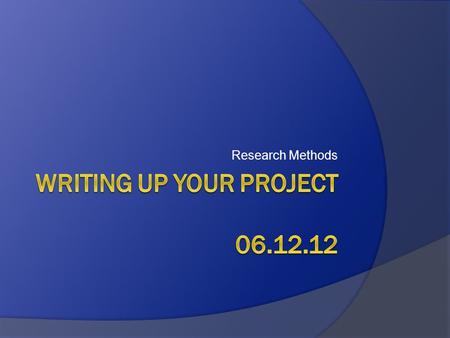 Research Methods

WRITING UP YOUR PROJECT

06.12.12